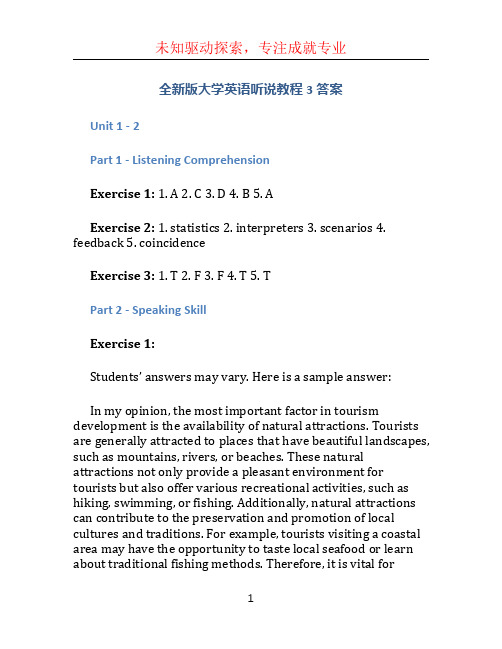 未知驱动探索，专注成就专业

全新版大学英语听说教程 3 答案

Unit 1 - 2

Part 1 - Listening Comprehension

Exercise 1: 1. A 2. C 3. D 4. B 5. A

Exercise 2: 1. statistics 2. interpreters 3. scenarios 4. feedback 5. coincidence

Exercise 3: 1. T 2. F 3. F 4. T 5. T

Part 2 - Speaking Skill

Exercise 1:

Students' answers may vary. Here is a sample answer:

In my opinion, the most important factor in tourism development is the availability of natural attractions. Tourists are generally attracted to places that have beautiful landscapes, such as mountains, rivers, or beaches. These natural attractions not only provide a pleasant environment for tourists but also offer various recreational activities, such as hiking, swimming, or fishing. Additionally, natural attractions can contribute to the preservation and promotion of local cultures and traditions. For example, tourists visiting a coastal area may have the opportunity to taste local seafood or learn about traditional fishing methods. Therefore, it is vital for

1